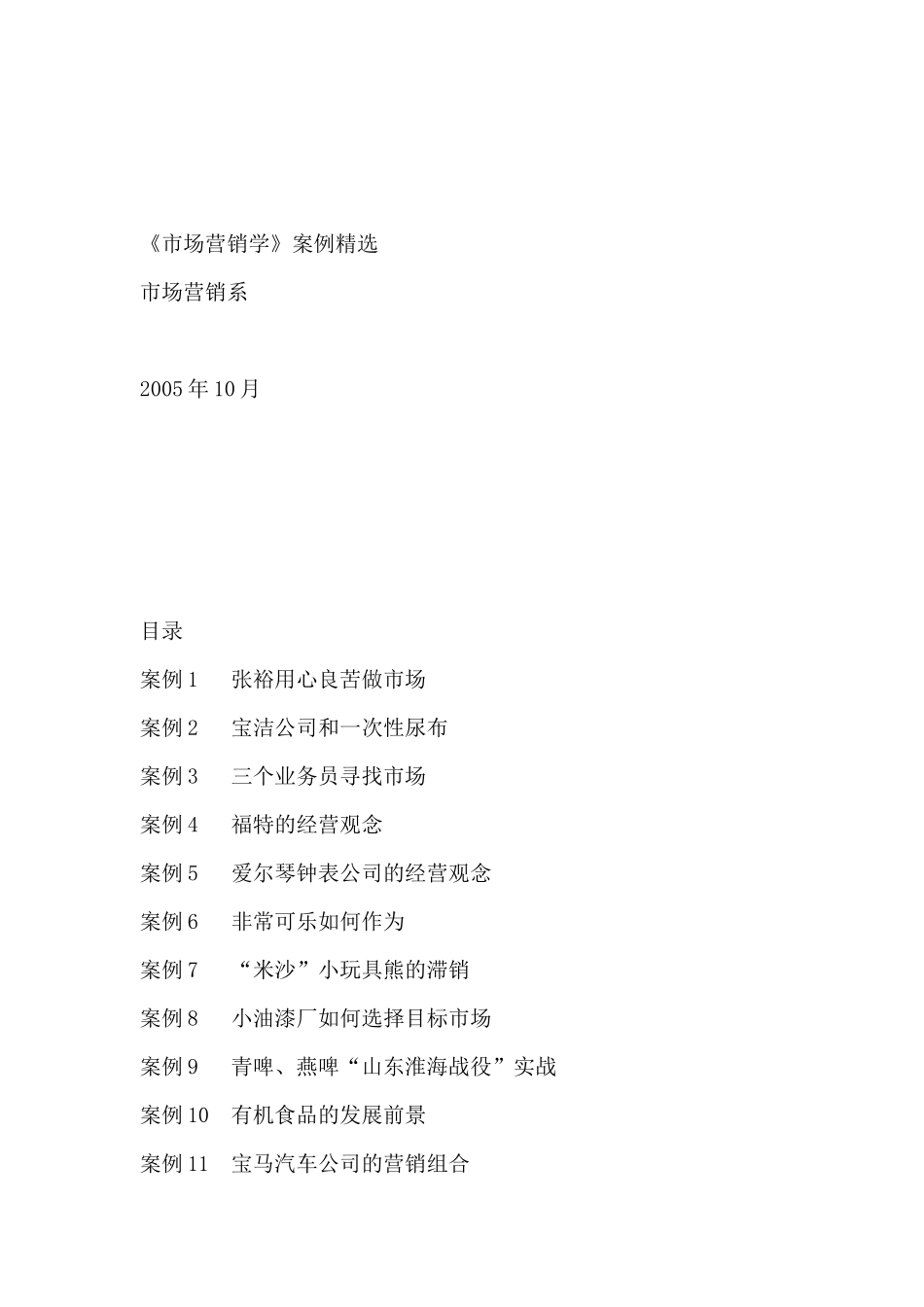 《市场营销学》案例精选

市场营销系

2005 年 10 月

目录

案例 1　张裕用心良苦做市场

案例 2　宝洁公司和一次性尿布

案例 3　三个业务员寻找市场

案例 4　福特的经营观念

案例 5　爱尔琴钟表公司的经营观念

案例 6　非常可乐如何作为

案例 7　“米沙”小玩具熊的滞销

案例 8　小油漆厂如何选择目标市场

案例 9　青啤、燕啤“山东淮海战役”实战

案例 10　有机食品的发展前景

案例 11　宝马汽车公司的营销组合